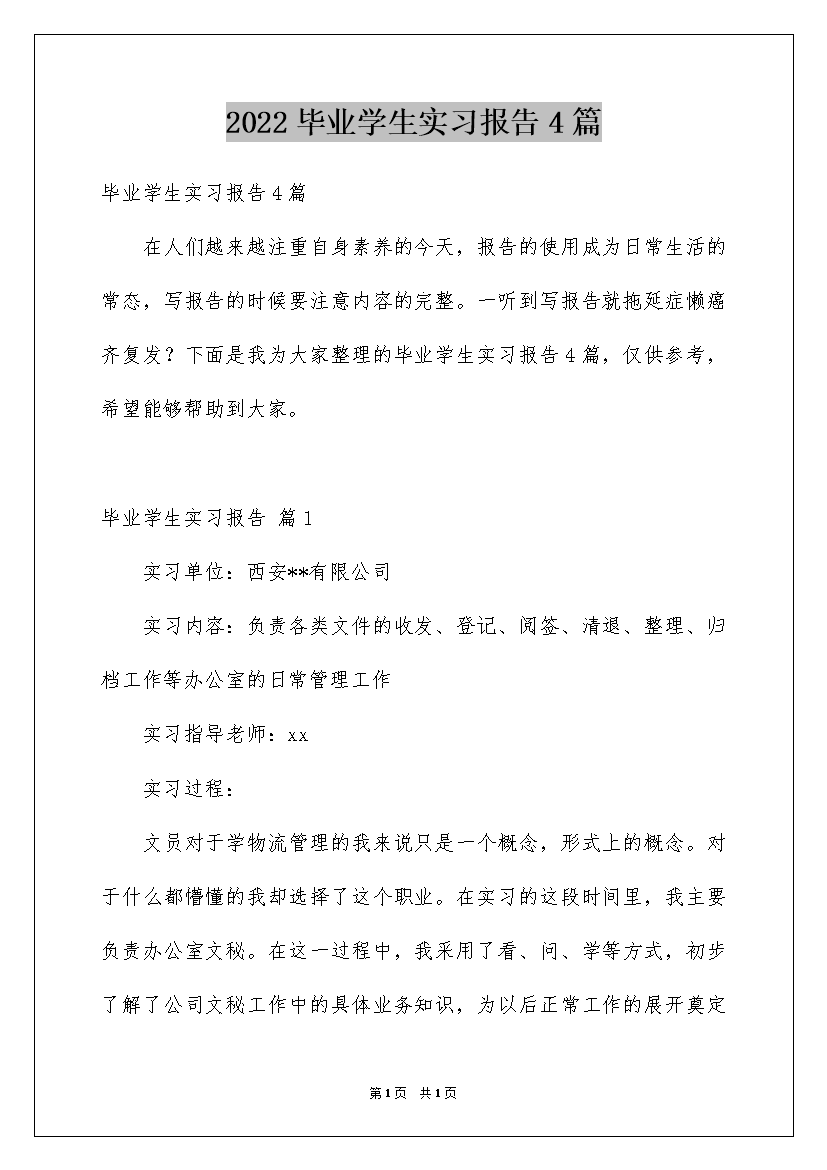 2022 毕业学生实习报告 4 篇

毕业学生实习报告 4 篇

在人们越来越注重自身素养的今天，报告的使用成为日常生活的常态，写报告的时候要注意内容的完整。一听到写报告就拖延症懒癌齐复发？下面是我为大家整理的毕业学生实习报告 4 篇，仅供参考，希望能够帮助到大家。

毕业学生实习报告 篇 1

实习单位：西安**有限公司

实习内容：负责各类文件的收发、登记、阅签、清退、整理、归档工作等办公室的日常管理工作

实习指导老师：xx

实习过程：

文员对于学物流管理的我来说只是一个概念，形式上的概念。对于什么都懵懂的我却选择了这个职业。在实习的这段时间里，我主要负责办公室文秘。在这一过程中，我采用了看、问、学等方式，初步了解了公司文秘工作中的具体业务知识，为以后正常工作的展开奠定

第 1 页 共 1 页